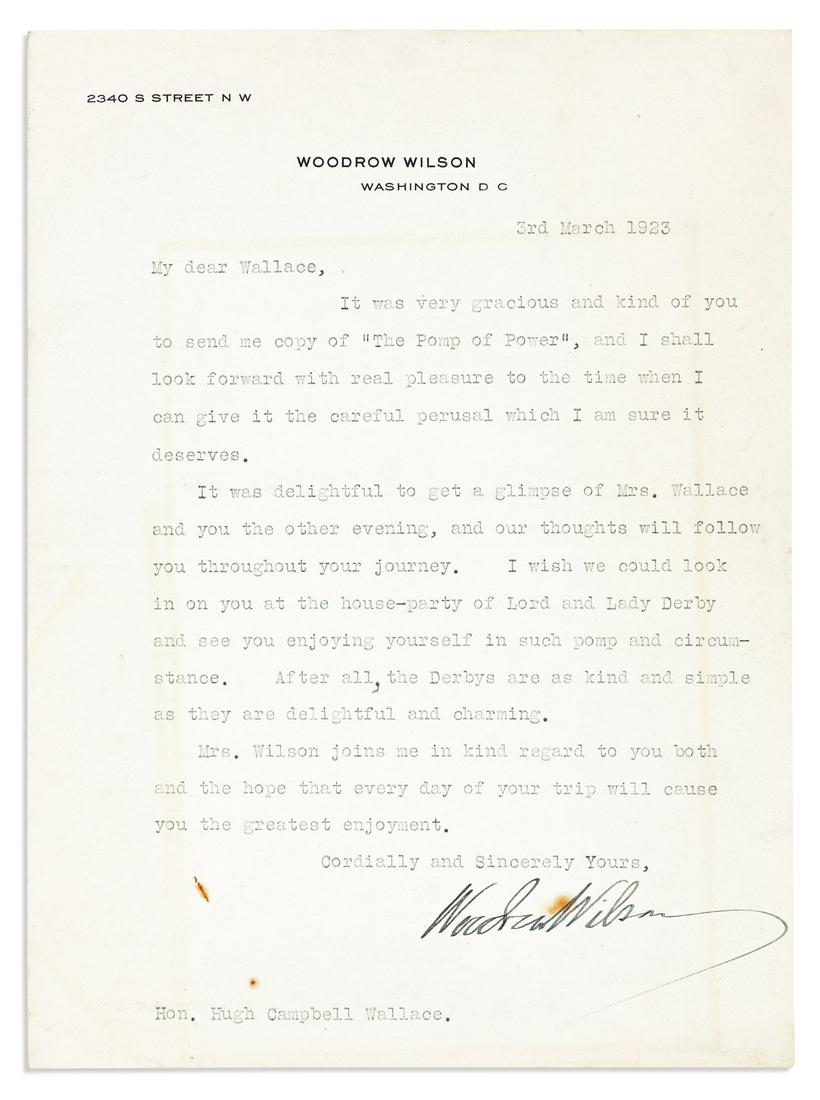 2340 S STREET N W

WOODROW WILSON
WASHINGTON D C

3rd March 1923

My dear Wallace,

It was very gracious and kind of you to send me copy of "The Pomp of Power", and I shall look forward with real pleasure to the time when I can give it the careful perusal which I am sure it deserves.

It was delightful to get a glimpse of Mrs. Wallace and you the other evening, and our thoughts will follow you throughout your journey. I wish we could look in on you at the house-party of Lord and Lady Derby and see you enjoying yourself in such pomp and circumstance. After all, the Derbys are as kind and simple as they are delightful and charming.

Mrs. Wilson joins me in kind regard to you both and the hope that every day of your trip will cause you the greatest enjoyment.

Cordially and Sincerely Yours,

Woodrow Wilson

Hon. Hugh Campbell Wallace.